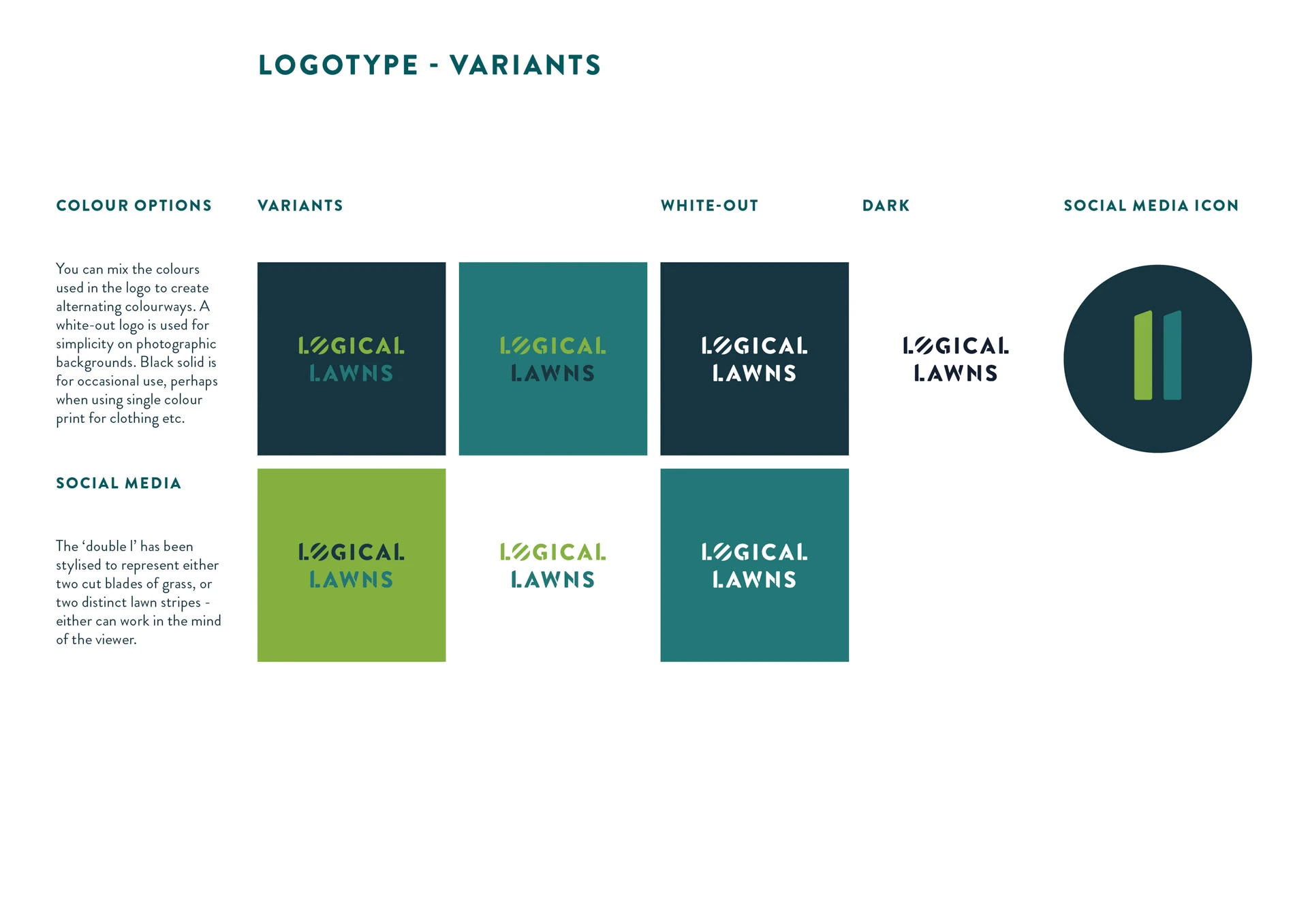 LOGOTYPE - VARIANTS

COLOUR OPTIONS

You can mix the colours used in the logo to create alternating colourways. A white-out logo is used for simplicity on photographic backgrounds. Black solid is for occasional use, perhaps when using single colour print for clothing etc.

SOCIAL MEDIA

The 'double l' has been stylised to represent either two cut blades of grass, or two distinct lawn stripes - either can work in the mind of the viewer.

VARIANTS

LOGICAL
LAWNS

LOGICAL
LAWNS

LOGICAL
LAWNS

LOGICAL
LAWNS

WHITE-OUT

LOGICAL
LAWNS

LOGICAL
LAWNS

DARK

LOGICAL
LAWNS

SOCIAL MEDIA ICON